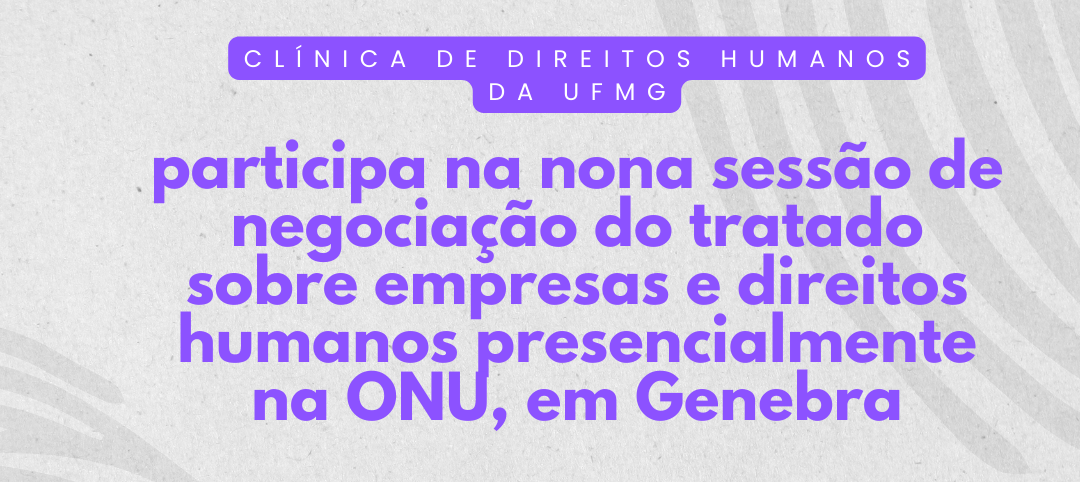 CLÍNICA DE DIREITOS HUMANOS DA UFMG

participa na nona sessão de negociação do tratado sobre empresas e direitos humanos presencialmente na ONU, em Genebra